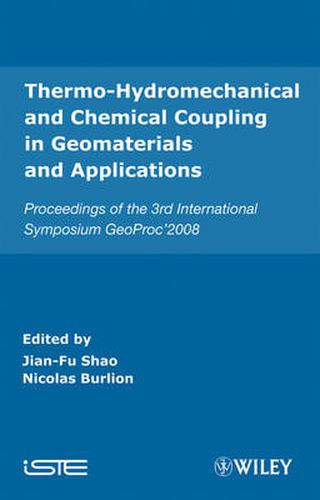 Thermo-Hydromechanical and Chemical Coupling in Geomaterials and Applications

Proceedings of the 3rd International Symposium GeoProc'2008

Edited by
Jian-Fu Shao
Nicolas Burlion

iSTE

WILEY